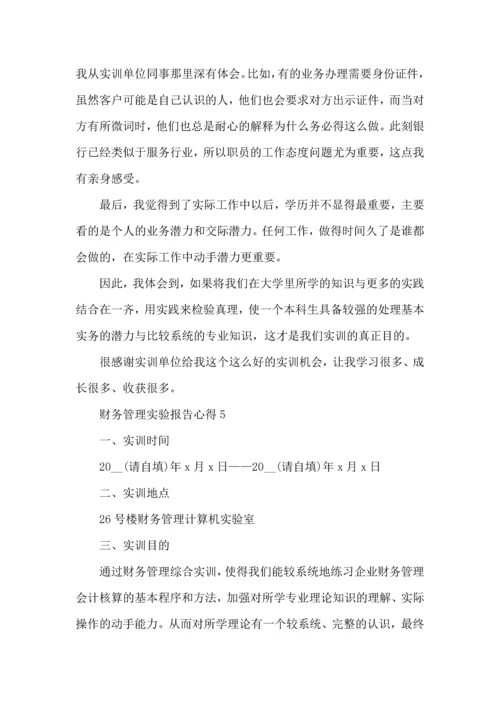 我从实训单位同事那里深有体会。比如，有的业务办理需要身份证件，虽然客户可能是自己认识的人，他们也会要求对方出示证件，而当对方有所微词时，他们也总是耐心的解释为什么务必得这么做。此刻银行已经类似于服务行业，所以职员的工作态度问题尤为重要，这点我有亲身感受。

最后，我觉得到了实际工作中以后，学历并不显得最重要，主要看的是个人的业务潜力和交际潜力。任何工作，做得时间久了是谁都会做的，在实际工作中动手潜力更重要。

因此，我体会到，如果将我们在大学里所学的知识与更多的实践结合在一齐，用实践来检验真理，使一个本科生具备较强的处理基本实务的潜力与比较系统的专业知识，这才是我们实训的真正目的。

很感谢实训单位给我这个这么好的实训机会，让我学习很多、成长很多、收获很多。

财务管理实验报告心得 5

一、实训时间

20__(请自填)年 x 月 x 日——20__(请自填)年 x 月 x 日

二、实训地点

26 号楼财务管理计算机实验室

三、实训目的

通过财务管理综合实训，使得我们能较系统地练习企业财务管理会计核算的基本程序和方法，加强对所学专业理论知识的理解、实际操作的动手能力。从而对所学理论有一个较系统、完整的认识，最终